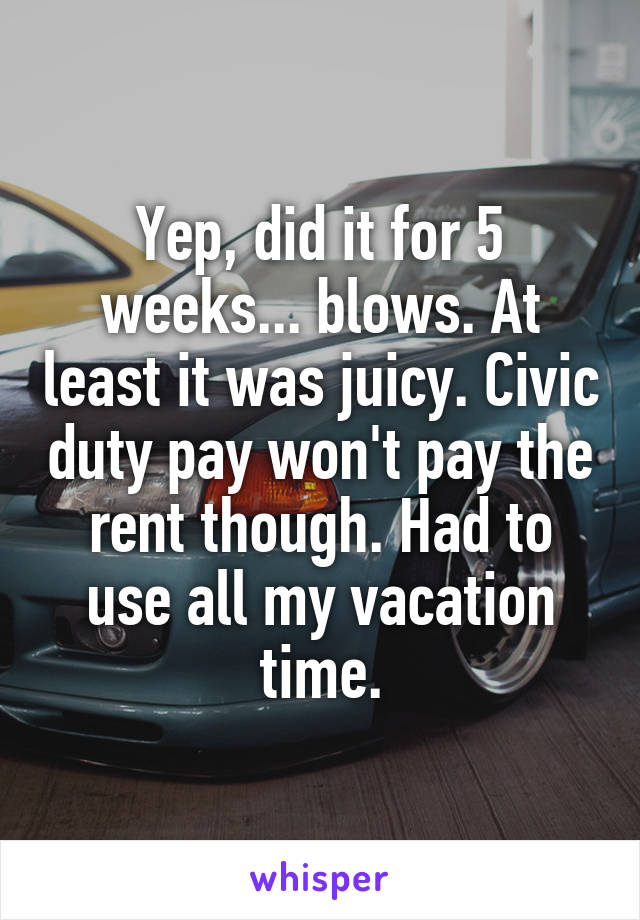 Yep, did it for 5 weeks... blows. At least it was juicy. Civic duty pay won't pay the rent though. Had to use all my vacation time.

whisper